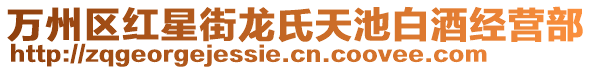 万州区红星街龙氏天池白酒经营部
http://zqgeorgejessie.cn.coovee.com